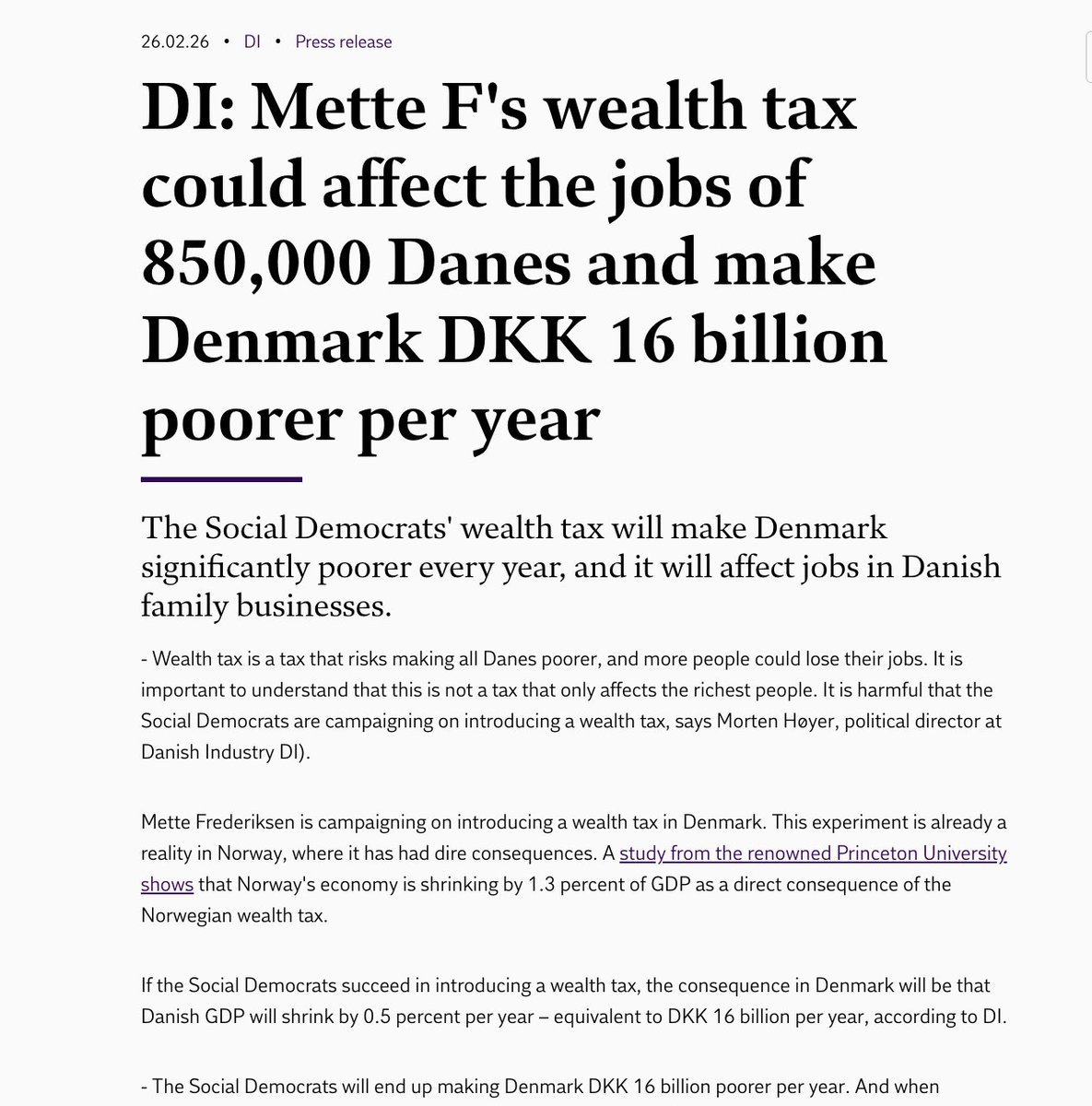 26.02.26 • DI • Press release

DI: Mette F's wealth tax could affect the jobs of 850,000 Danes and make Denmark DKK 16 billion poorer per year

The Social Democrats' wealth tax will make Denmark significantly poorer every year, and it will affect jobs in Danish family businesses.

- Wealth tax is a tax that risks making all Danes poorer, and more people could lose their jobs. It is important to understand that this is not a tax that only affects the richest people. It is harmful that the Social Democrats are campaigning on introducing a wealth tax, says Morten Høyer, political director at Danish Industry DI).

Mette Frederiksen is campaigning on introducing a wealth tax in Denmark. This experiment is already a reality in Norway, where it has had dire consequences. A study from the renowned Princeton University shows that Norway's economy is shrinking by 1.3 percent of GDP as a direct consequence of the Norwegian wealth tax.

If the Social Democrats succeed in introducing a wealth tax, the consequence in Denmark will be that Danish GDP will shrink by 0.5 percent per year – equivalent to DKK 16 billion per year, according to DI.

- The Social Democrats will end up making Denmark DKK 16 billion poorer per year. And when